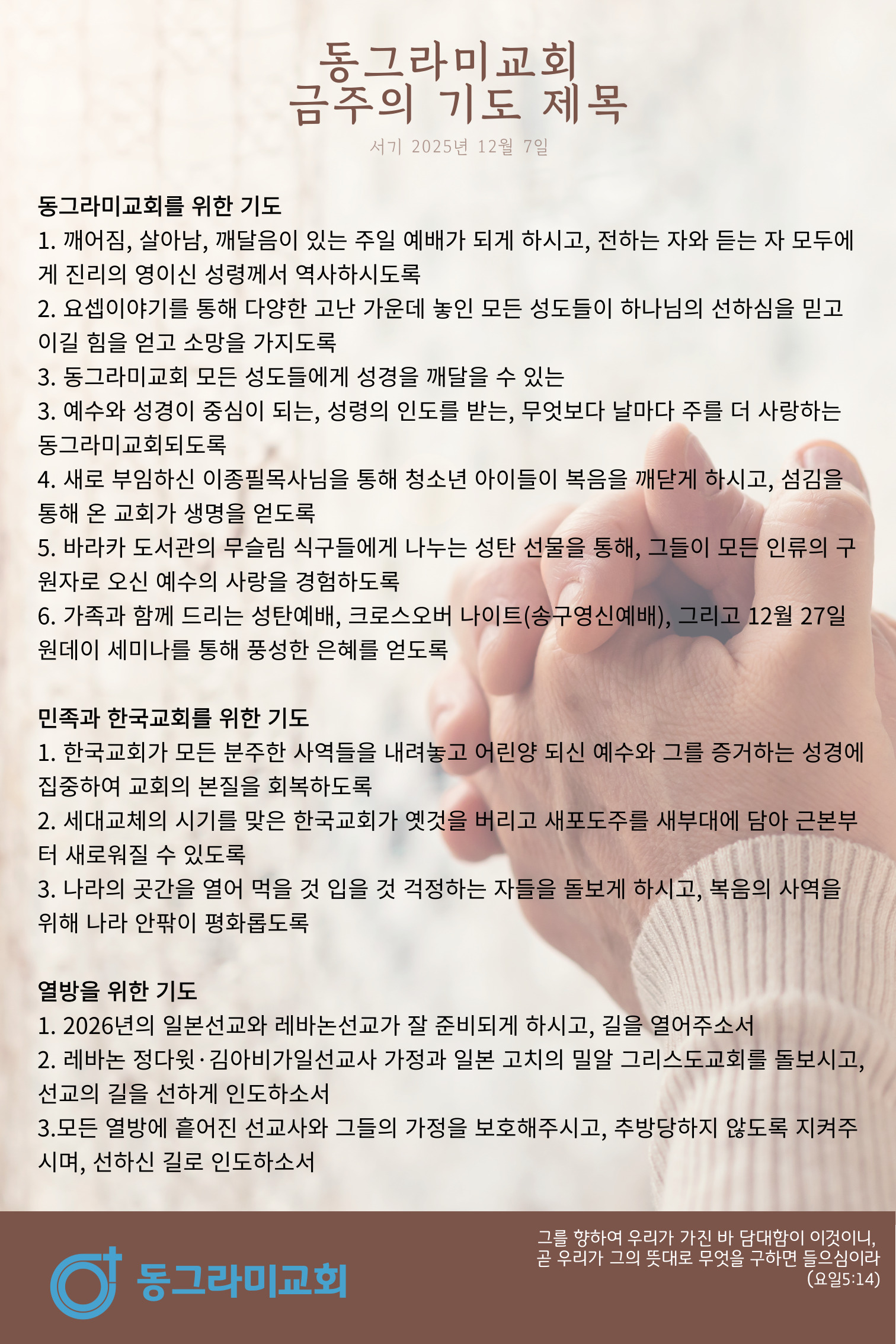 동그라미교회
금주의 기도 제목

서기 2025년 12월 7일

동그라미교회를 위한 기도
1. 깨어짐, 살아남, 깨달음이 있는 주일 예배가 되게 하시고, 전하는 자와 듣는 자 모두에게 진리의 영이신 성령께서 역사하시도록
2. 요셉이야기를 통해 다양한 고난 가운데 놓인 모든 성도들이 하나님의 선하심을 믿고 이길 힘을 얻고 소망을 가지도록
3. 동그라미교회 모든 성도들에게 성경을 깨달을 수 있는
3. 예수와 성경이 중심이 되는, 성령의 인도를 받는, 무엇보다 날마다 주를 더 사랑하는 동그라미교회되도록
4. 새로 부임하신 이종필목사님을 통해 청소년 아이들이 복음을 깨닫게 하시고, 섬김을 통해 온 교회가 생명을 얻도록
5. 바라카 도서관의 무슬림 식구들에게 나누는 성탄 선물을 통해, 그들이 모든 인류의 구원자로 오신 예수의 사랑을 경험하도록
6. 가족과 함께 드리는 성탄예배, 크로스오버 나이트(송구영신예배), 그리고 12월 27일 원데이 세미나를 통해 풍성한 은혜를 얻도록

민족과 한국교회를 위한 기도
1. 한국교회가 모든 분주한 사역들을 내려놓고 어린양 되신 예수와 그를 증거하는 성경에 집중하여 교회의 본질을 회복하도록
2. 세대교체의 시기를 맞은 한국교회가 옛것을 버리고 새포도주를 새부대에 담아 근본부터 새로워질 수 있도록
3. 나라의 곳간을 열어 먹을 것 입을 것 걱정하는 자들을 돌보게 하시고, 복음의 사역을 위해 나라 안팎이 평화롭도록

열방을 위한 기도
1. 2026년의 일본선교와 레바논선교가 잘 준비되게 하시고, 길을 열어주소서
2. 레바논 정다윗·김아비가일선교사 가정과 일본 고치의 밀알 그리스도교회를 돌보시고, 선교의 길을 선하게 인도하소서
3.모든 열방에 흩어진 선교사와 그들의 가정을 보호해주시고, 추방당하지 않도록 지켜주시며, 선하신 길로 인도하소서

동그라미교회

그를 향하여 우리가 가진 바 담대함이 이것이니, 곧 우리가 그의 뜻대로 무엇을 구하면 들으심이라 (요일5:14)